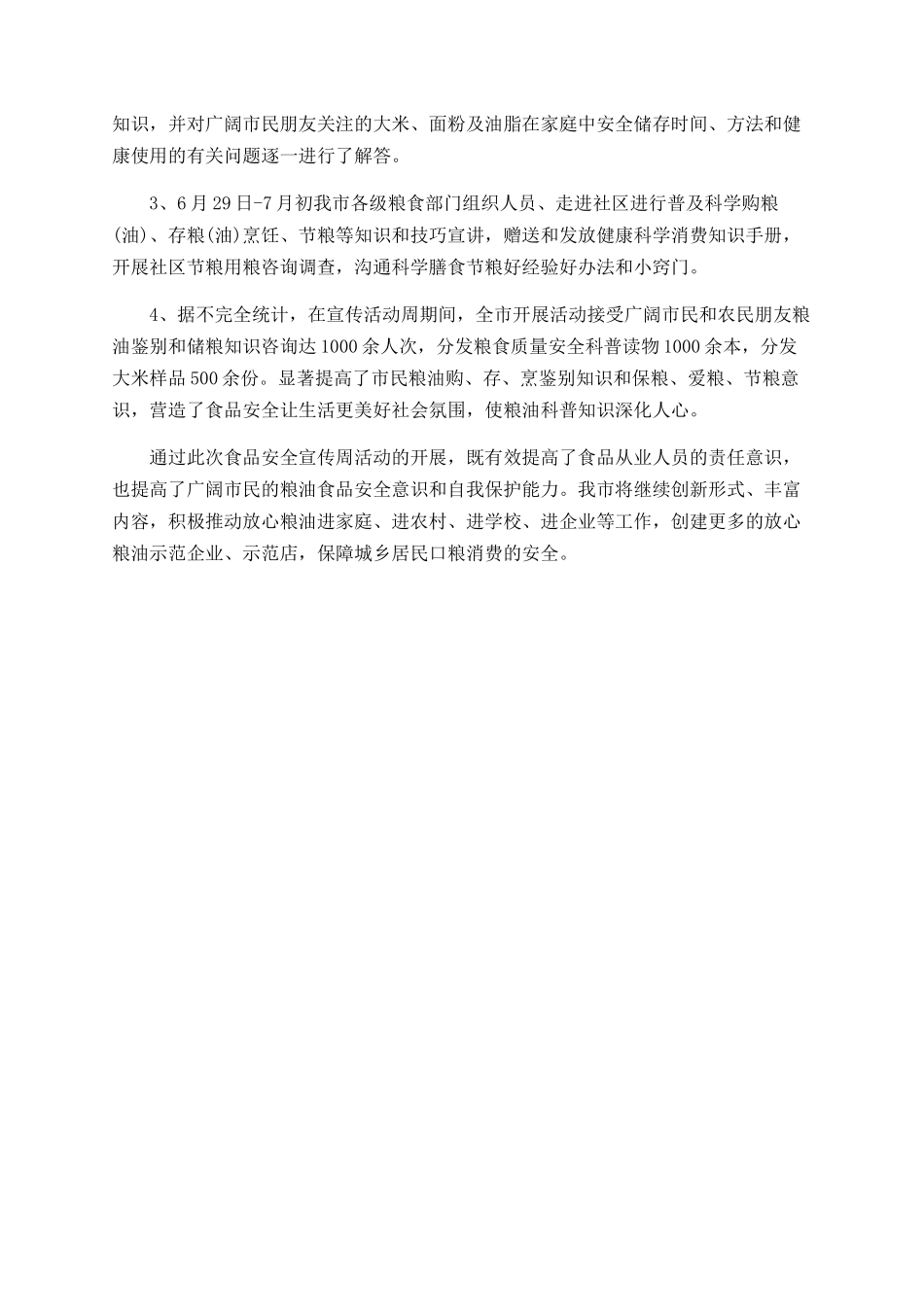 知识，并对广阔市民朋友关注的大米、面粉及油脂在家庭中安全储存时间、方法和健康使用的有关问题逐一进行了解答。

3、6月29日-7月初我市各级粮食部门组织人员、走进社区进行普及科学购粮(油)、存粮(油)烹饪、节粮等知识和技巧宣讲，赠送和发放健康科学消费知识手册，开展社区节粮用粮咨询调查，沟通科学膳食节粮好经验好办法和小窍门。

4、据不完全统计，在宣传活动周期间，全市开展活动接受广阔市民和农民朋友粮油鉴别和储粮知识咨询达1000余人次，分发粮食质量安全科普读物1000余本，分发大米样品500余份。显著提高了市民粮油购、存、烹鉴别知识和保粮、爱粮、节粮意识，营造了食品安全让生活更美好社会氛围，使粮油科普知识深化人心。

通过此次食品安全宣传周活动的开展，既有效提高了食品从业人员的责任意识，也提高了广阔市民的粮油食品安全意识和自我保护能力。我市将继续创新形式、丰富内容，积极推动放心粮油进家庭、进农村、进学校、进企业等工作，创建更多的放心粮油示范企业、示范店，保障城乡居民口粮消费的安全。